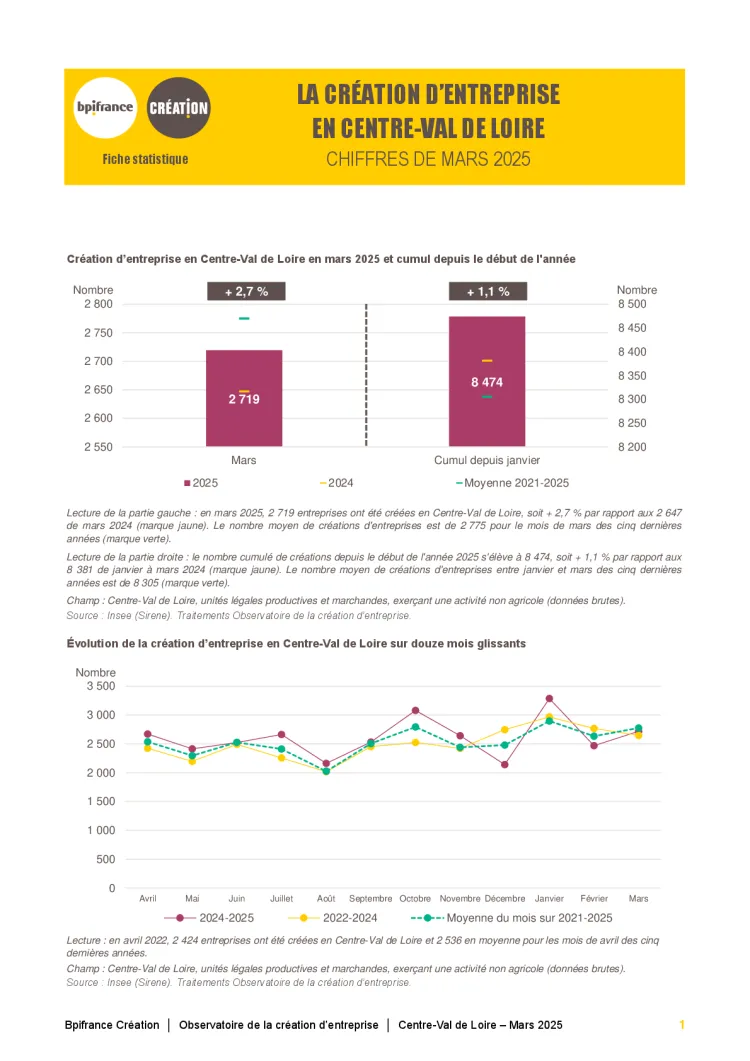 bpifrance CRÉATION

Fiche statistique

LA CRÉATION D'ENTREPRISE EN CENTRE-VAL DE LOIRE

CHIFFRES DE MARS 2025

Création d'entreprise en Centre-Val de Loire en mars 2025 et cumul depuis le début de l'année

Nombre
2 800
2 750
2 700
2 650
2 600
2 550

+ 2,7 %

2 719

Mars

+ 1,1 %

8 474

Cumul depuis janvier

Nombre
8 500
8 450
8 400
8 350
8 300
8 250
8 200

2025 2024 Moyenne 2021-2025

Lecture de la partie gauche : en mars 2025, 2 719 entreprises ont été créées en Centre-Val de Loire, soit + 2,7 % par rapport aux 2 647 de mars 2024 (marque jaune). Le nombre moyen de créations d'entreprises est de 2 775 pour le mois de mars des cinq dernières années (marque verte).

Lecture de la partie droite : le nombre cumulé de créations depuis le début de l'année 2025 s'élève à 8 474, soit + 1,1 % par rapport aux 8 381 de janvier à mars 2024 (marque jaune). Le nombre moyen de créations d'entreprises entre janvier et mars des cinq dernières années est de 8 305 (marque verte).

Champ : Centre-Val de Loire, unités légales productives et marchandes, exerçant une activité non agricole (données brutes).
Source : Insee (Sirene). Traitements Observatoire de la création d'entreprise.

Évolution de la création d'entreprise en Centre-Val de Loire sur douze mois glissants

Nombre
3 500
3 000
2 500
2 000
1 500
1 000
500
0

Avril Mai Juin Juillet Août Septembre Octobre Novembre Décembre Janvier Février Mars

2024-2025 2022-2024 Moyenne du mois sur 2021-2025

Lecture : en avril 2022, 2 424 entreprises ont été créées en Centre-Val de Loire et 2 536 en moyenne pour les mois de avril des cinq dernières années.
Champ : Centre-Val de Loire, unités légales productives et marchandes, exerçant une activité non agricole (données brutes).
Source : Insee (Sirene). Traitements Observatoire de la création d'entreprise.

Bpifrance Création | Observatoire de la création d'entreprise | Centre-Val de Loire – Mars 2025 1